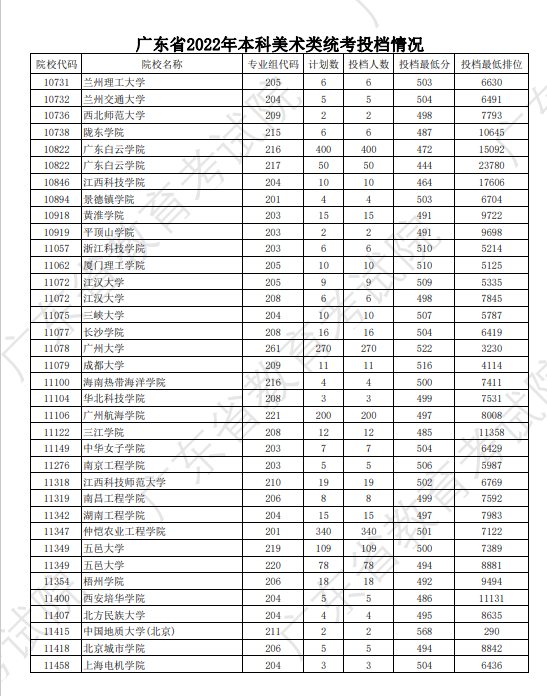 广东省2022年本科美术类统考投档情况

| 院校代码 | 院校名称 | 专业组代码 | 计划数 | 投档人数 | 投档最低分 | 投档最低排位 |
|---|---|---|---|---|---|---|
| 10731 | 兰州理工大学 | 205 | 6 | 6 | 503 | 6630 |
| 10732 | 兰州交通大学 | 204 | 5 | 5 | 504 | 6491 |
| 10736 | 西北师范大学 | 209 | 2 | 2 | 498 | 7793 |
| 10738 | 陇东学院 | 215 | 6 | 6 | 487 | 10645 |
| 10822 | 广东白云学院 | 216 | 400 | 400 | 472 | 15092 |
| 10822 | 广东白云学院 | 217 | 50 | 50 | 444 | 23780 |
| 10846 | 江西科技学院 | 204 | 10 | 10 | 464 | 17606 |
| 10894 | 景德镇学院 | 201 | 4 | 4 | 503 | 6704 |
| 10918 | 黄淮学院 | 203 | 15 | 15 | 491 | 9722 |
| 10919 | 平顶山学院 | 203 | 2 | 2 | 491 | 9698 |
| 11057 | 浙江科技学院 | 203 | 6 | 6 | 510 | 5214 |
| 11062 | 厦门理工学院 | 205 | 10 | 10 | 510 | 5125 |
| 11072 | 江汉大学 | 205 | 9 | 9 | 509 | 5335 |
| 11072 | 江汉大学 | 208 | 6 | 6 | 498 | 7845 |
| 11075 | 三峡大学 | 204 | 10 | 10 | 507 | 5787 |
| 11077 | 长沙学院 | 208 | 16 | 16 | 504 | 6419 |
| 11078 | 广州大学 | 261 | 270 | 270 | 522 | 3230 |
| 11079 | 成都大学 | 209 | 11 | 11 | 516 | 4114 |
| 11100 | 海南热带海洋学院 | 216 | 4 | 4 | 500 | 7411 |
| 11104 | 华北科技学院 | 208 | 3 | 3 | 499 | 7531 |
| 11106 | 广州航海学院 | 221 | 200 | 200 | 497 | 8008 |
| 11122 | 三江学院 | 208 | 12 | 12 | 485 | 11358 |
| 11149 | 中华女子学院 | 203 | 7 | 7 | 504 | 6429 |
| 11276 | 南京工程学院 | 203 | 5 | 5 | 506 | 5987 |
| 11318 | 江西科技师范大学 | 210 | 19 | 19 | 502 | 6769 |
| 11319 | 南昌工程学院 | 206 | 8 | 8 | 499 | 7592 |
| 11342 | 湖南工程学院 | 204 | 15 | 15 | 497 | 7983 |
| 11347 | 仲恺农业工程学院 | 201 | 340 | 340 | 501 | 7122 |
| 11349 | 五邑大学 | 219 | 109 | 109 | 500 | 7389 |
| 11349 | 五邑大学 | 220 | 78 | 78 | 494 | 8881 |
| 11354 | 梧州学院 | 206 | 18 | 18 | 492 | 9494 |
| 11400 | 西安培华学院 | 204 | 5 | 5 | 486 | 11131 |
| 11407 | 北方民族大学 | 204 | 4 | 4 | 495 | 8635 |
| 11415 | 中国地质大学(北京) | 211 | 2 | 2 | 568 | 290 |
| 11418 | 北京城市学院 | 206 | 5 | 5 | 494 | 8842 |
| 11458 | 上海电机学院 | 204 | 3 | 3 | 504 | 6436 |